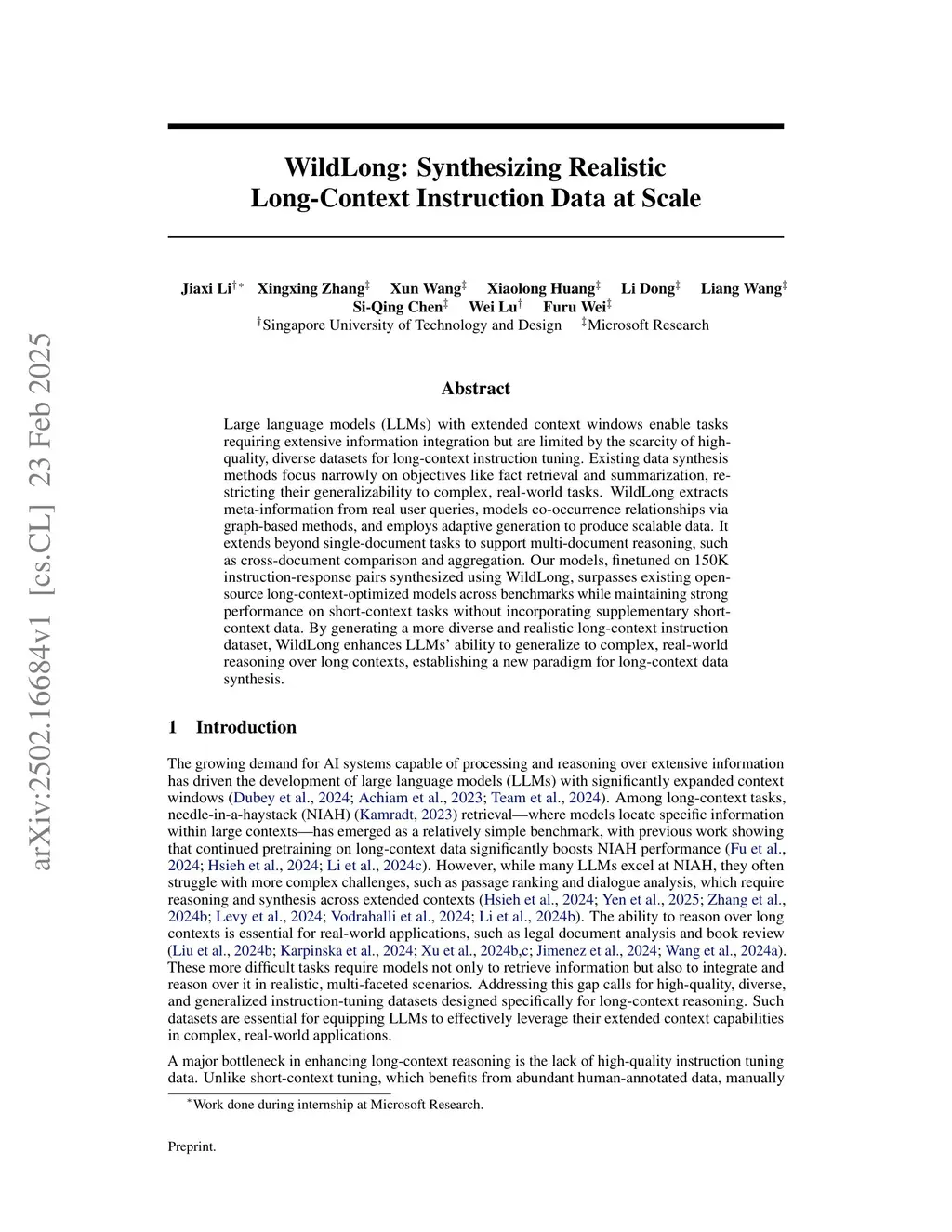 arXiv:2502.16684v1 [cs.CL] 23 Feb 2025

WildLong: Synthesizing Realistic Long-Context Instruction Data at Scale

Jiaxi Li$^{\dagger *}$ Xingxing Zhang$^{\ddagger}$ Xun Wang$^{\ddagger}$ Xiaolong Huang$^{\ddagger}$ Li Dong$^{\ddagger}$ Liang Wang$^{\ddagger}$ Si-Qing Chen$^{\ddagger}$ Wei Lu$^{\dagger}$ Furu Wei$^{\ddagger}$
$^{\dagger}$Singapore University of Technology and Design $^{\ddagger}$Microsoft Research

Abstract

Large language models (LLMs) with extended context windows enable tasks requiring extensive information integration but are limited by the scarcity of high-quality, diverse datasets for long-context instruction tuning. Existing data synthesis methods focus narrowly on objectives like fact retrieval and summarization, restricting their generalizability to complex, real-world tasks. WildLong extracts meta-information from real user queries, models co-occurrence relationships via graph-based methods, and employs adaptive generation to produce scalable data. It extends beyond single-document tasks to support multi-document reasoning, such as cross-document comparison and aggregation. Our models, finetuned on 150K instruction-response pairs synthesized using WildLong, surpasses existing open-source long-context-optimized models across benchmarks while maintaining strong performance on short-context tasks without incorporating supplementary short-context data. By generating a more diverse and realistic long-context instruction dataset, WildLong enhances LLMs' ability to generalize to complex, real-world reasoning over long contexts, establishing a new paradigm for long-context data synthesis.

1 Introduction

The growing demand for AI systems capable of processing and reasoning over extensive information has driven the development of large language models (LLMs) with significantly expanded context windows (Dubey et al., 2024; Achiam et al., 2023; Team et al., 2024). Among long-context tasks, needle-in-a-haystack (NIAH) (Kamradt, 2023) retrieval—where models locate specific information within large contexts—has emerged as a relatively simple benchmark, with previous work showing that continued pretraining on long-context data significantly boosts NIAH performance (Fu et al., 2024; Hsieh et al., 2024; Li et al., 2024c). However, while many LLMs excel at NIAH, they often struggle with more complex challenges, such as passage ranking and dialogue analysis, which require reasoning and synthesis across extended contexts (Hsieh et al., 2024; Yen et al., 2025; Zhang et al., 2024b; Levy et al., 2024; Vodrahalli et al., 2024; Li et al., 2024b). The ability to reason over long contexts is essential for real-world applications, such as legal document analysis and book review (Liu et al., 2024b; Karpinska et al., 2024; Xu et al., 2024b,c; Jimenez et al., 2024; Wang et al., 2024a). These more difficult tasks require models not only to retrieve information but also to integrate and reason over it in realistic, multi-faceted scenarios. Addressing this gap calls for high-quality, diverse, and generalized instruction-tuning datasets designed specifically for long-context reasoning. Such datasets are essential for equipping LLMs to effectively leverage their extended context capabilities in complex, real-world applications.

A major bottleneck in enhancing long-context reasoning is the lack of high-quality instruction tuning data. Unlike short-context tuning, which benefits from abundant human-annotated data, manually

$^{*}$Work done during internship at Microsoft Research.

Preprint.